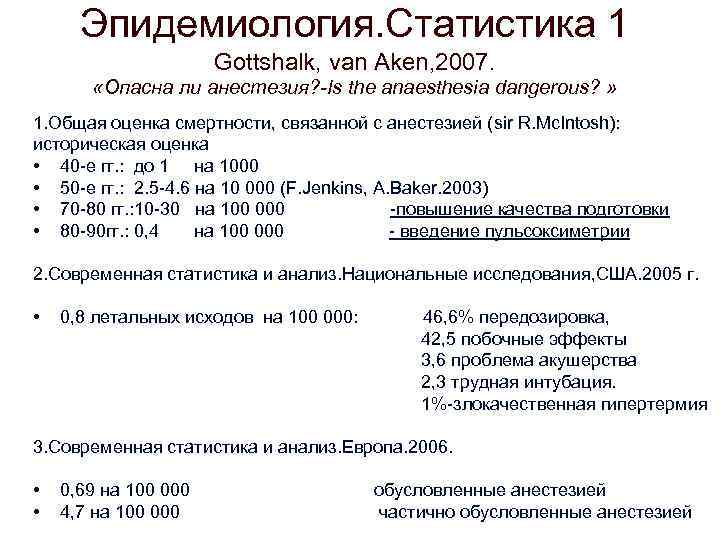 Эпидемиология.Статистика 1
Gottshalk, van Aken,2007.
«Опасна ли анестезия?-Is the anaesthesia dangerous? »

1.Общая оценка смертности, связанной с анестезией (sir R.McIntosh): историческая оценка
• 40-е гг.: до 1 на 1000
• 50-е гг.: 2.5-4.6 на 10 000 (F.Jenkins, A.Baker.2003)
• 70-80 гг.:10-30 на 100 000 -повышение качества подготовки
• 80-90гг.: 0,4 на 100 000 - введение пульсоксиметрии

2.Современная статистика и анализ.Национальные исследования,США.2005 г.

• 0,8 летальных исходов на 100 000: 46,6% передозировка,
42,5 побочные эффекты
3,6 проблема акушерства
2,3 трудная интубация.
1%-злокачественная гипертермия

3.Современная статистика и анализ.Европа.2006.

• 0,69 на 100 000 обусловленные анестезией
• 4,7 на 100 000 частично обусловленные анестезией